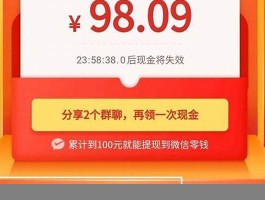 ¥ 98.09

23:58:38.0后现金将失效

分享2个群聊，再领一次现金

累计到100元就能提现到微信零钱